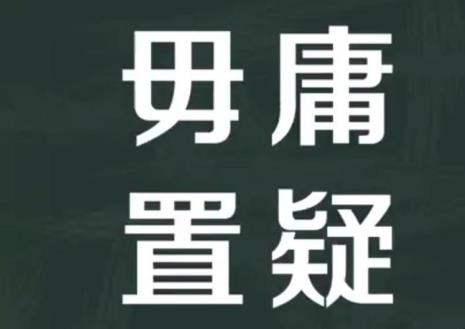 毋庸
置疑